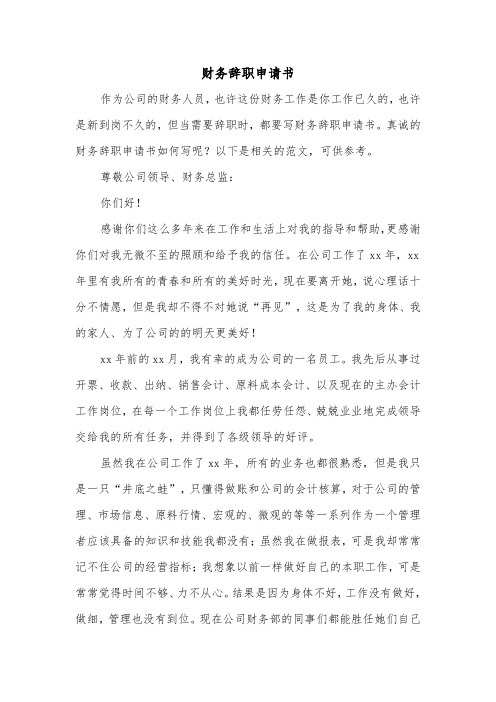 财务辞职申请书

作为公司的财务人员，也许这份财务工作是你工作已久的，也许是新到岗不久的，但当需要辞职时，都要写财务辞职申请书。真诚的财务辞职申请书如何写呢？以下是相关的范文，可供参考。

尊敬公司领导、财务总监：

你们好！

感谢你们这么多年来在工作和生活上对我的指导和帮助，更感谢你们对我无微不至的照顾和给予我的信任。在公司工作了xx年，xx年里有我所有的青春和所有的美好时光，现在要离开她，说心理话十分不情愿，但是我却不得不对她说“再见”，这是为了我的身体、我的家人、为了公司的的明天更美好！

xx年前的xx月，我有幸的成为公司的一名员工。我先后从事过开票、收款、出纳、销售会计、原料成本会计、以及现在的主办会计工作岗位，在每一个工作岗位上我都任劳任怨、兢兢业业地完成领导交给我的所有任务，并得到了各级领导的好评。

虽然我在公司工作了xx年，所有的业务也都很熟悉，但是我只是一只“井底之蛙”，只懂得做账和公司的会计核算，对于公司的管理、市场信息、原料行情、宏观的、微观的等等一系列作为一个管理者应该具备的知识和技能我都没有；虽然我在做报表，可是我却常常记不住公司的经营指标；我想象以前一样做好自己的本职工作，可是常常觉得时间不够、力不从心。结果是因为身体不好，工作没有做好，做细，管理也没有到位。现在公司财务部的同事们都能胜任她们自己